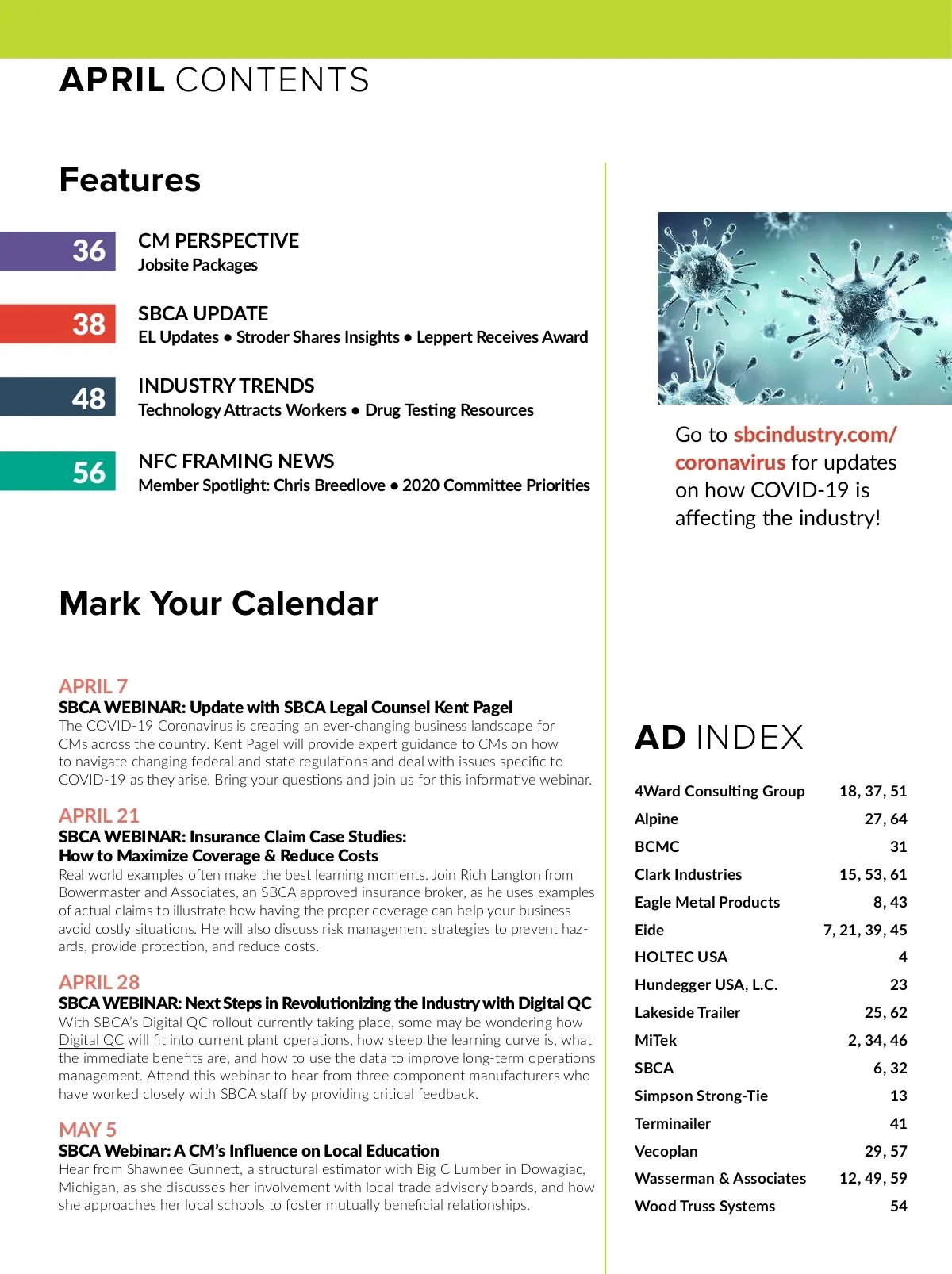 APRIL CONTENTS

Features

36 CM PERSPECTIVE
Jobsite Packages

38 SBCA UPDATE
EL Updates • Stroder Shares Insights • Leppert Receives Award

48 INDUSTRY TRENDS
Technology Attracts Workers • Drug Testing Resources

56 NFC FRAMING NEWS
Member Spotlight: Chris Breedlove • 2020 Committee Priorities

Mark Your Calendar

APRIL 7
SBCA WEBINAR: Update with SBCA Legal Counsel Kent Pagel
The COVID-19 Coronavirus is creating an ever-changing business landscape for CMs across the country. Kent Pagel will provide expert guidance to CMs on how to navigate changing federal and state regulations and deal with issues specific to COVID-19 as they arise. Bring your questions and join us for this informative webinar.

APRIL 21
SBCA WEBINAR: Insurance Claim Case Studies: How to Maximize Coverage & Reduce Costs
Real world examples often make the best learning moments. Join Rich Langton from Bowermaster and Associates, an SBCA approved insurance broker, as he uses examples of actual claims to illustrate how having the proper coverage can help your business avoid costly situations. He will also discuss risk management strategies to prevent hazards, provide protection, and reduce costs.

APRIL 28
SBCA WEBINAR: Next Steps in Revolutionizing the Industry with Digital QC
With SBCA's Digital QC rollout currently taking place, some may be wondering how Digital QC will fit into current plant operations, how steep the learning curve is, what the immediate benefits are, and how to use the data to improve long-term operations management. Attend this webinar to hear from three component manufacturers who have worked closely with SBCA staff by providing critical feedback.

MAY 5
SBCA Webinar: A CM's Influence on Local Education
Hear from Shawnee Gunnett, a structural estimator with Big C Lumber in Dowagiac, Michigan, as she discusses her involvement with local trade advisory boards, and how she approaches her local schools to foster mutually beneficial relationships.

Go to sbcindustry.com/coronavirus for updates on how COVID-19 is affecting the industry!

AD INDEX

| | |
|---|---|
| 4Ward Consulting Group | 18, 37, 51 |
| Alpine | 27, 64 |
| BCMC | 31 |
| Clark Industries | 15, 53, 61 |
| Eagle Metal Products | 8, 43 |
| Eide | 7, 21, 39, 45 |
| HOLTEC USA | 4 |
| Hundegger USA, L.C. | 23 |
| Lakeside Trailer | 25, 62 |
| MiTek | 2, 34, 46 |
| SBCA | 6, 32 |
| Simpson Strong-Tie | 13 |
| Terminailer | 41 |
| Vecoplan | 29, 57 |
| Wasserman & Associates | 12, 49, 59 |
| Wood Truss Systems | 54 |